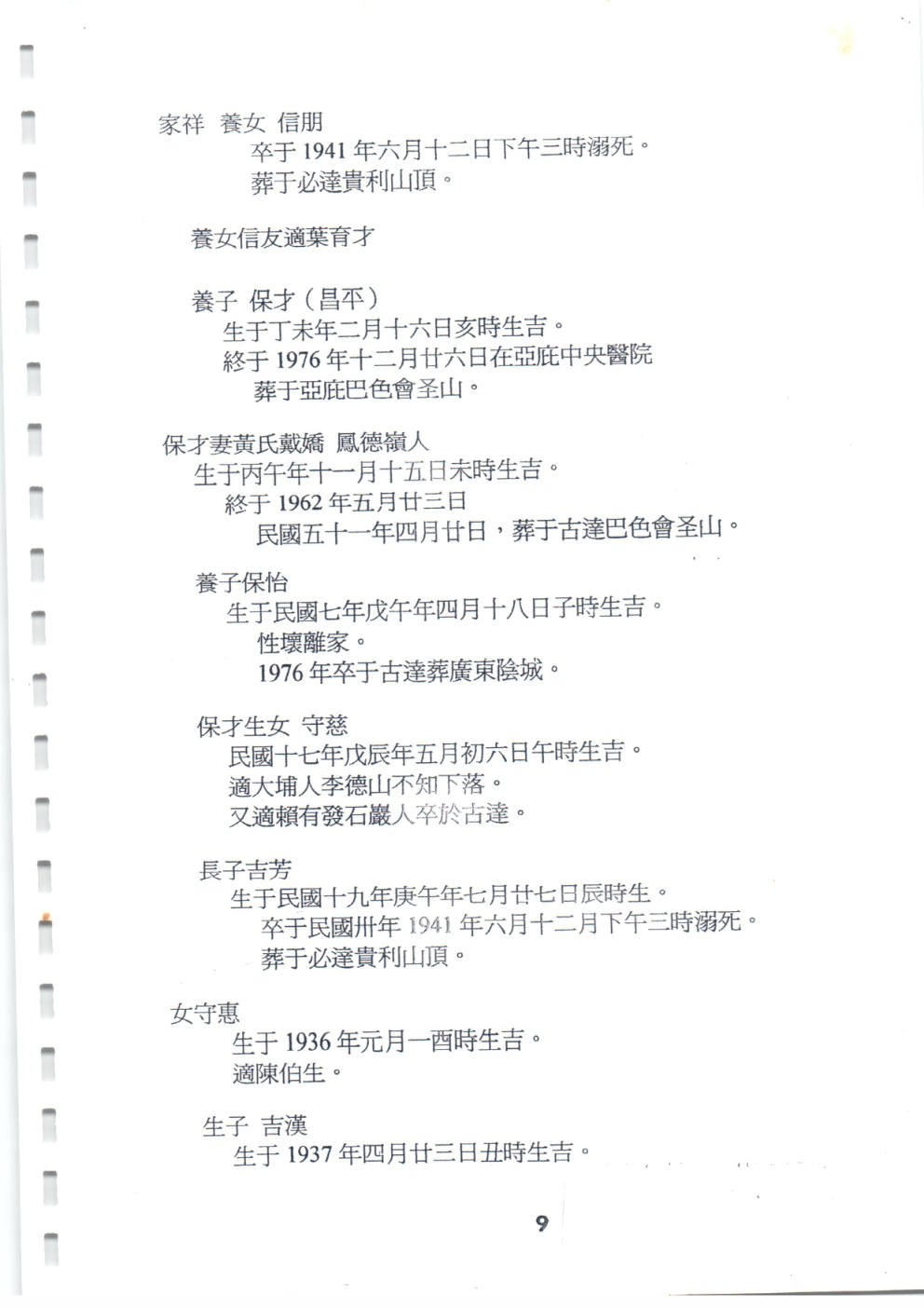 家祥 養女 信朋
卒于 1941 年六月十二日下午三時溺死。
葬于必達貴利山頂。

養女信友適葉育才

養子 保才（昌平）
生于丁未年二月十六日亥時生吉。
終于 1976 年十二月廿六日在亞庇中央醫院
葬于亞庇巴色會圣山。

保才妻黃氏戴嬌 鳳德嶺人
生于丙午年十一月十五日未時生吉。
終于 1962 年五月廿三日
民國五十一年四月廿日，葬于古達巴色會圣山。

養子保怡
生于民國七年戊午年四月十八日子時生吉。
性壞離家。
1976 年卒于古達葬廣東陰城。

保才生女 守慈
民國十七年戊辰年五月初六日午時生吉。
適大埔人李德山不知下落。
又適賴有發石巖人卒於古達。

長子吉芳
生于民國十九年庚午年七月廿七日辰時生。
卒于民國卅年 1941 年六月十二月下午三時溺死。
葬于必達貴利山頂。

女守惠
生于 1936 年元月一酉時生吉。
適陳伯生。

生子 吉漢
生于 1937 年四月廿三日丑時生吉。

9